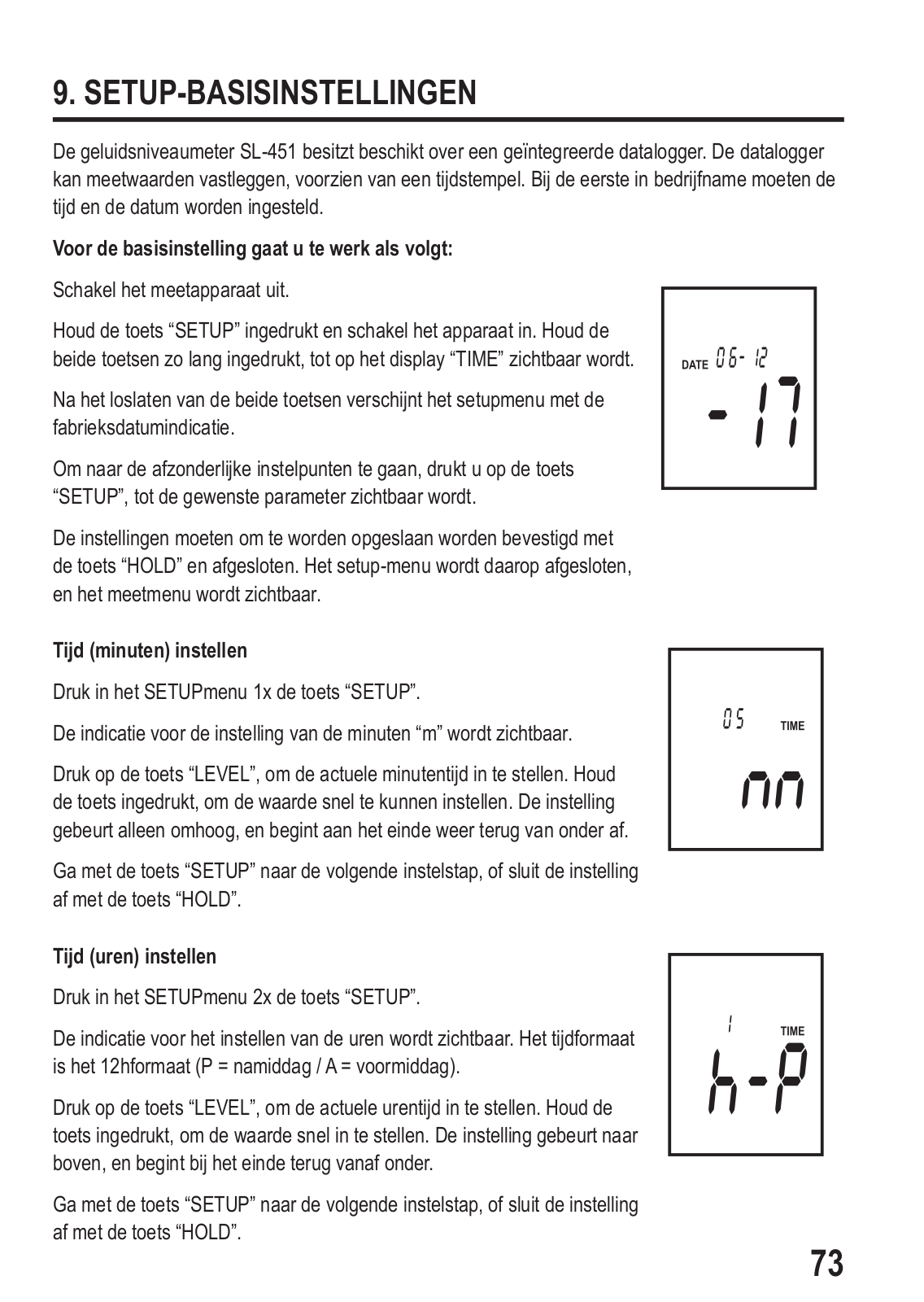 9. SETUP-BASISINSTELLINGEN

De geluidsniveaumeter SL-451 besitzt beschikt over een geïntegreerde datalogger. De datalogger kan meetwaarden vastleggen, voorzien van een tijdstempel. Bij de eerste in bedrijfname moeten de tijd en de datum worden ingesteld.

Voor de basisinstelling gaat u te werk als volgt:

Schakel het meetapparaat uit.

Houd de toets “SETUP” ingedrukt en schakel het apparaat in. Houd de beide toetsen zo lang ingedrukt, tot op het display “TIME” zichtbaar wordt.

Na het loslaten van de beide toetsen verschijnt het setupmenu met de fabrieksdatumindicatie.

Om naar de afzonderlijke instelpunten te gaan, drukt u op de toets “SETUP”, tot de gewenste parameter zichtbaar wordt.

De instellingen moeten om te worden opgeslaan worden bevestigd met de toets “HOLD” en afgesloten. Het setup-menu wordt daarop afgesloten, en het meetmenu wordt zichtbaar.

DATE 06- 12
-17

Tijd (minuten) instellen

Druk in het SETUPmenu 1x de toets “SETUP”.

De indicatie voor de instelling van de minuten “m” wordt zichtbaar.

Druk op de toets “LEVEL”, om de actuele minutentijd in te stellen. Houd de toets ingedrukt, om de waarde snel te kunnen instellen. De instelling gebeurt alleen omhoog, en begint aan het einde weer terug van onder af.

Ga met de toets “SETUP” naar de volgende instelstap, of sluit de instelling af met de toets “HOLD”.

05 TIME
m

Tijd (uren) instellen

Druk in het SETUPmenu 2x de toets “SETUP”.

De indicatie voor het instellen van de uren wordt zichtbaar. Het tijdformaat is het 12hformaat (P = namiddag / A = voormiddag).

Druk op de toets “LEVEL”, om de actuele urentijd in te stellen. Houd de toets ingedrukt, om de waarde snel in te stellen. De instelling gebeurt naar boven, en begint bij het einde terug vanaf onder.

Ga met de toets “SETUP” naar de volgende instelstap, of sluit de instelling af met de toets “HOLD”.

1 TIME
h-P

73